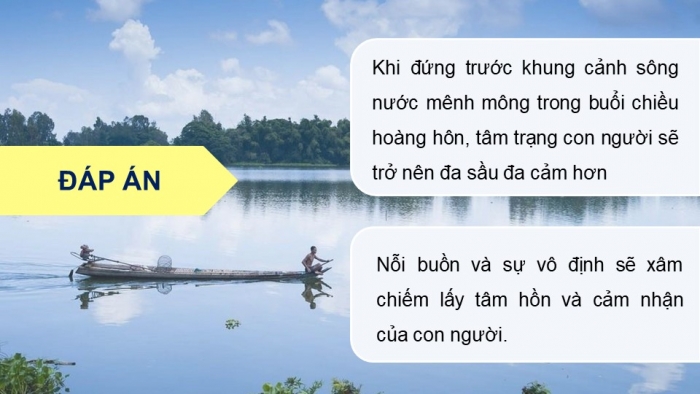 ĐÁP ÁN

Khi đứng trước khung cảnh sông nước mênh mông trong buổi chiều hoàng hôn, tâm trạng con người sẽ trở nên đa sầu đa cảm hơn

Nỗi buồn và sự vô định sẽ xâm chiếm lấy tâm hồn và cảm nhận của con người.